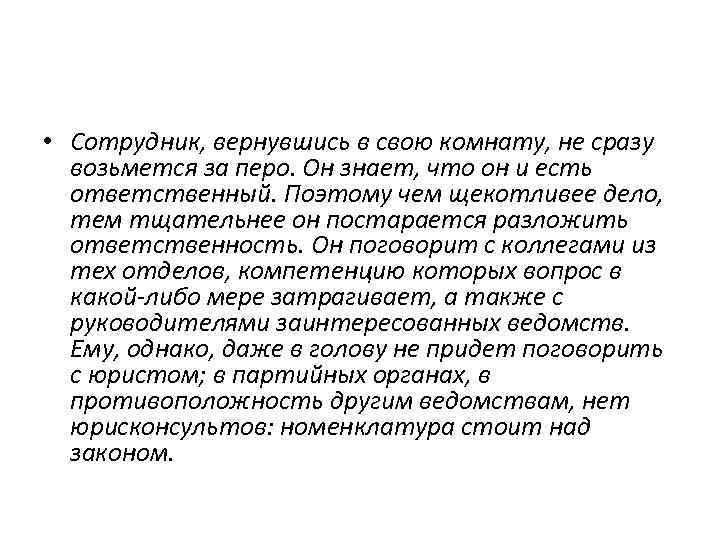 • Сотрудник, вернувшись в свою комнату, не сразу возьмется за перо. Он знает, что он и есть ответственный. Поэтому чем щекотливее дело, тем тщательнее он постарается разложить ответственность. Он поговорит с коллегами из тех отделов, компетенцию которых вопрос в какой-либо мере затрагивает, а также с руководителями заинтересованных ведомств. Ему, однако, даже в голову не придет поговорить с юристом; в партийных органах, в противоположность другим ведомствам, нет юрисконсультов: номенклатура стоит над законом.